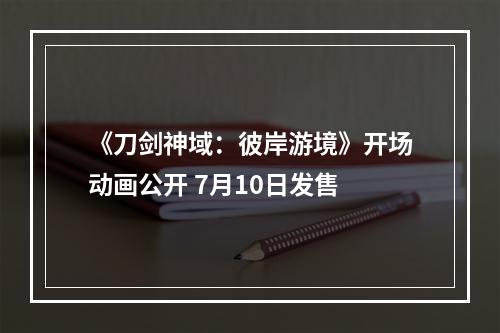 《刀剑神域：彼岸游境》开场动画公开 7月10日发售